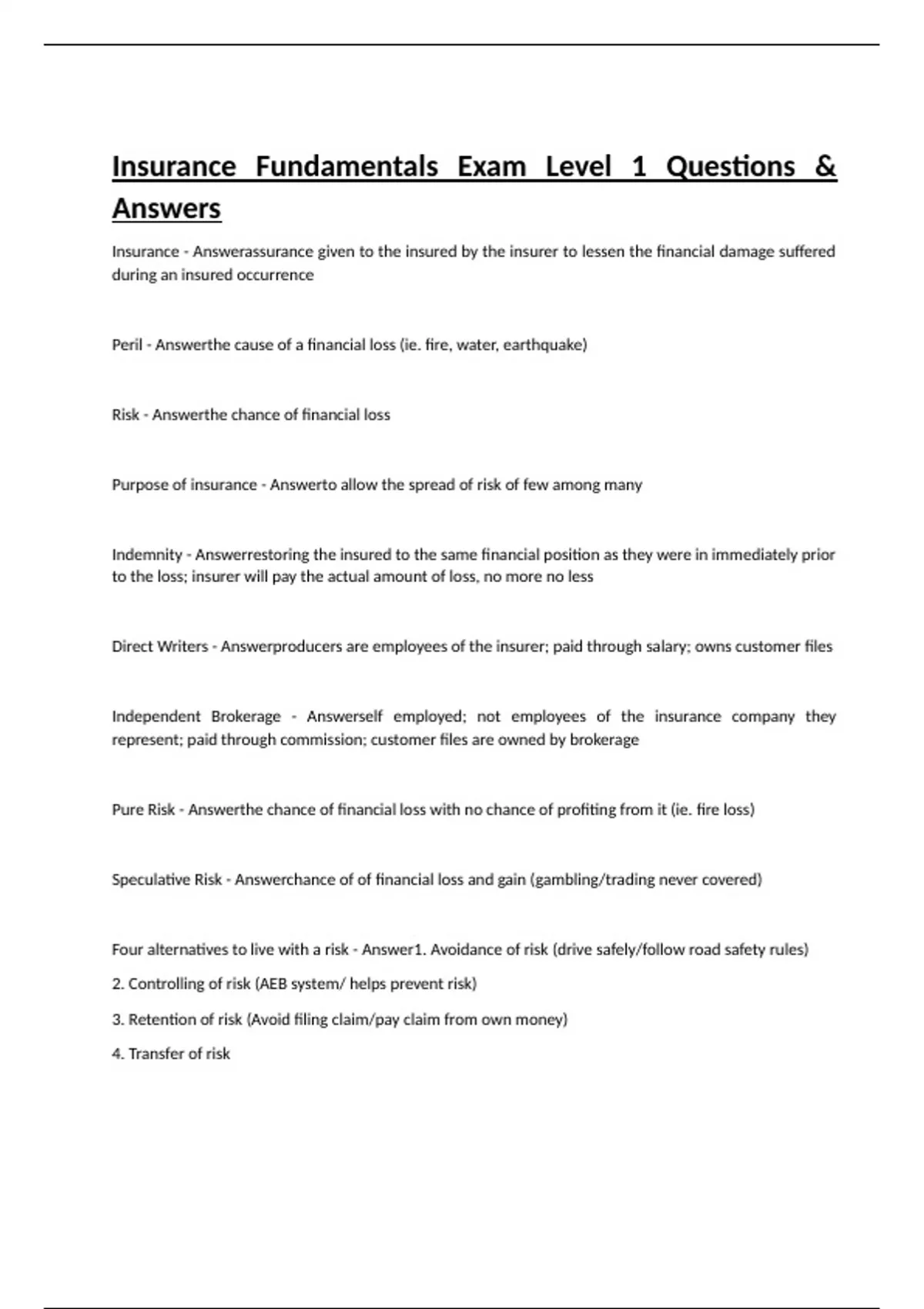 Insurance Fundamentals Exam Level 1 Questions & Answers

Insurance - Answerassurance given to the insured by the insurer to lessen the financial damage suffered during an insured occurrence

Peril - Answerthe cause of a financial loss (ie. fire, water, earthquake)

Risk - Answerthe chance of financial loss

Purpose of insurance - Answerto allow the spread of risk of few among many

Indemnity - Answerrestoring the insured to the same financial position as they were in immediately prior to the loss; insurer will pay the actual amount of loss, no more no less

Direct Writers - Answerproducers are employees of the insurer; paid through salary; owns customer files

Independent Brokerage - Answerself employed; not employees of the insurance company they represent; paid through commission; customer files are owned by brokerage

Pure Risk - Answerthe chance of financial loss with no chance of profiting from it (ie. fire loss)

Speculative Risk - Answerchance of of financial loss and gain (gambling/trading never covered)

Four alternatives to live with a risk - Answer1. Avoidance of risk (drive safely/follow road safety rules)

2. Controlling of risk (AEB system/ helps prevent risk)

3. Retention of risk (Avoid filing claim/pay claim from own money)

4. Transfer of risk